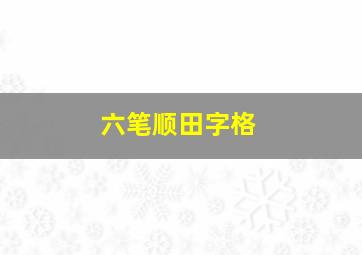 六笔顺田字格